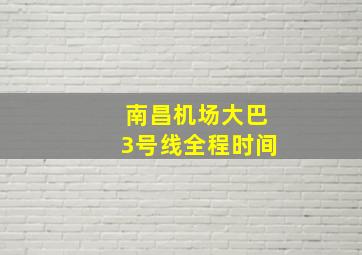 南昌机场大巴
3号线全程时间